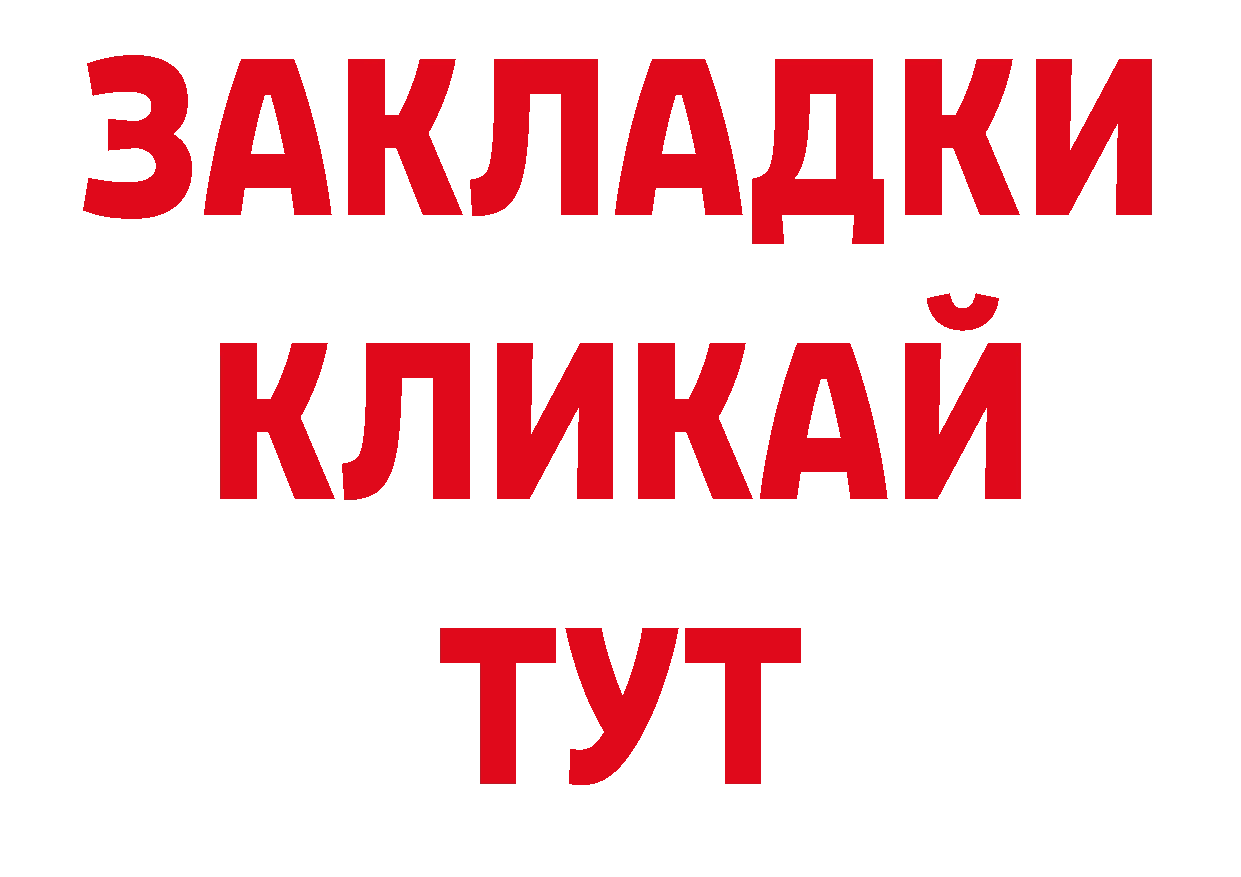 ЗАКЛАДКИ
КЛИКАЙ
ТУТ